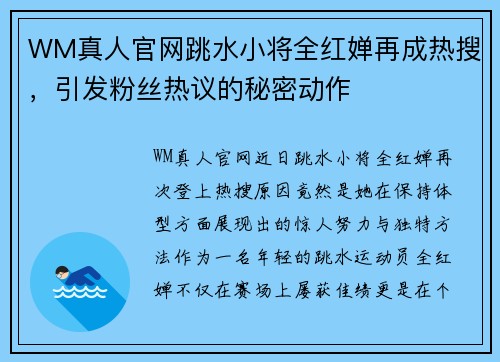 WM真人官网跳水小将全红婵再成热搜，引发粉丝热议的秘密动作

WM真人官网近日跳水小将全红婵再次登上热搜原因竟然是她在保持体型方面展现出的惊人努力与独特方法作为一名年轻的跳水运动员全红婵不仅在赛场上屡获佳绩更是在个